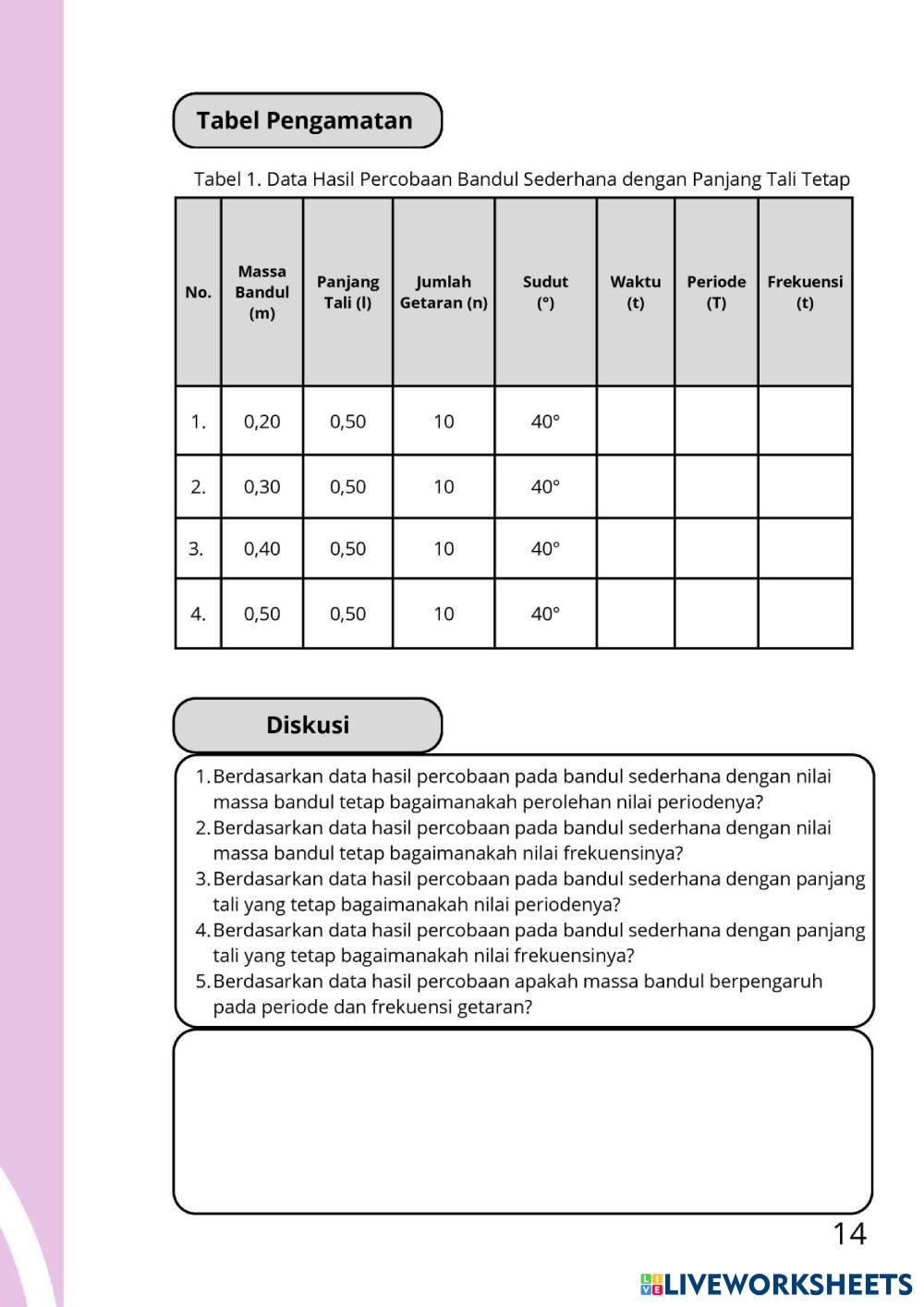 Tabel Pengamatan

Tabel 1. Data Hasil Percobaan Bandul Sederhana dengan Panjang Tali Tetap

| No. | Massa Bandul (m) | Panjang Tali (l) | Jumlah Getaran (n) | Sudut (°) | Waktu (t) | Periode (T) | Frekuensi (t) |
|---|---|---|---|---|---|---|---|
| 1. | 0,20 | 0,50 | 10 | 40° | | | |
| 2. | 0,30 | 0,50 | 10 | 40° | | | |
| 3. | 0,40 | 0,50 | 10 | 40° | | | |
| 4. | 0,50 | 0,50 | 10 | 40° | | | |

Diskusi

1. Berdasarkan data hasil percobaan pada bandul sederhana dengan nilai massa bandul tetap bagaimanakah perolehan nilai periodenya?
2. Berdasarkan data hasil percobaan pada bandul sederhana dengan nilai massa bandul tetap bagaimanakah nilai frekuensinya?
3. Berdasarkan data hasil percobaan pada bandul sederhana dengan panjang tali yang tetap bagaimanakah nilai periodenya?
4. Berdasarkan data hasil percobaan pada bandul sederhana dengan panjang tali yang tetap bagaimanakah nilai frekuensinya?
5. Berdasarkan data hasil percobaan apakah massa bandul berpengaruh pada periode dan frekuensi getaran?

14

LIVEWORKSHEETS